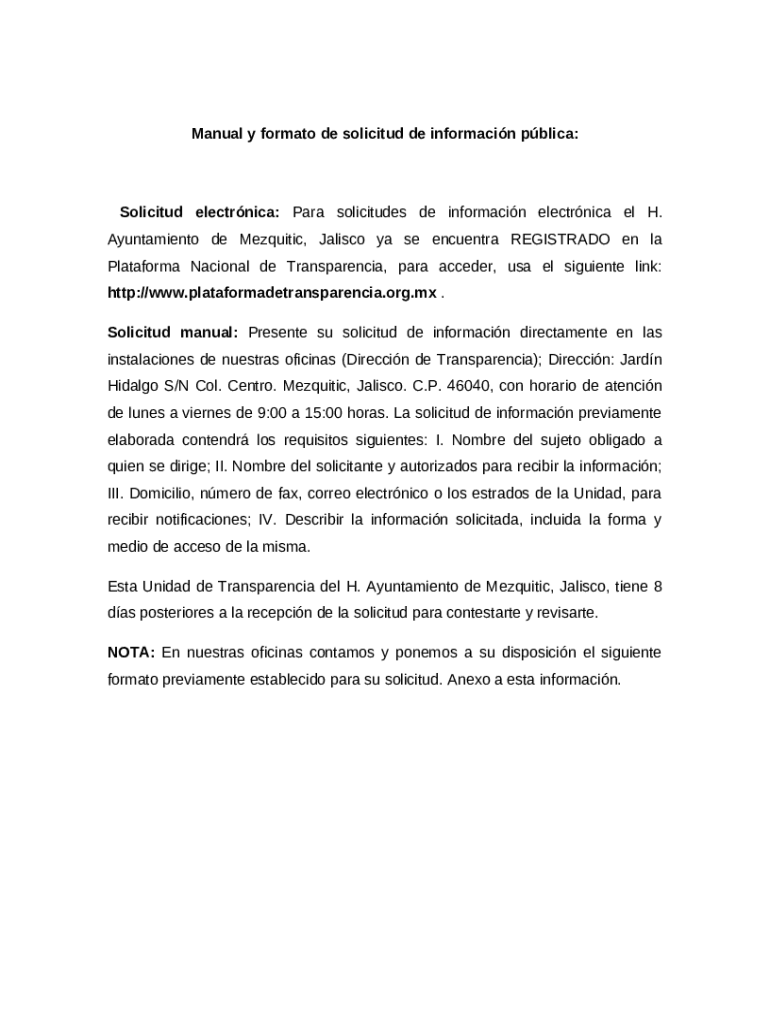 Manual y formato de solicitud de información pública:

Solicitud electrónica: Para solicitudes de información electrónica el H. Ayuntamiento de Mezquitic, Jalisco ya se encuentra REGISTRADO en la Plataforma Nacional de Transparencia, para acceder, usa el siguiente link: http://www.plataformadetransparencia.org.mx .

Solicitud manual: Presente su solicitud de información directamente en las instalaciones de nuestras oficinas (Dirección de Transparencia); Dirección: Jardín Hidalgo S/N Col. Centro. Mezquitic, Jalisco. C.P. 46040, con horario de atención de lunes a viernes de 9:00 a 15:00 horas. La solicitud de información previamente elaborada contendrá los requisitos siguientes: I. Nombre del sujeto obligado a quien se dirige; II. Nombre del solicitante y autorizados para recibir la información; III. Domicilio, número de fax, correo electrónico o los estrados de la Unidad, para recibir notificaciones; IV. Describir la información solicitada, incluida la forma y medio de acceso de la misma.

Esta Unidad de Transparencia del H. Ayuntamiento de Mezquitic, Jalisco, tiene 8 días posteriores a la recepción de la solicitud para contestarte y revisarte.

NOTA: En nuestras oficinas contamos y ponemos a su disposición el siguiente formato previamente establecido para su solicitud. Anexo a esta información.